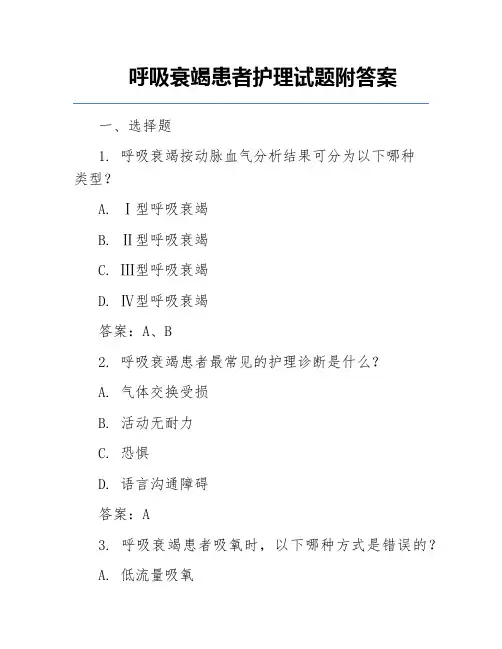 呼吸衰竭患者护理试题附答案

一、选择题

1. 呼吸衰竭按动脉血气分析结果可分为以下哪种类型？

A. Ⅰ型呼吸衰竭

B. Ⅱ型呼吸衰竭

C. Ⅲ型呼吸衰竭

D. Ⅳ型呼吸衰竭

答案：A、B

2. 呼吸衰竭患者最常见的护理诊断是什么？

A. 气体交换受损

B. 活动无耐力

C. 恐惧

D. 语言沟通障碍

答案：A

3. 呼吸衰竭患者吸氧时，以下哪种方式是错误的？

A. 低流量吸氧